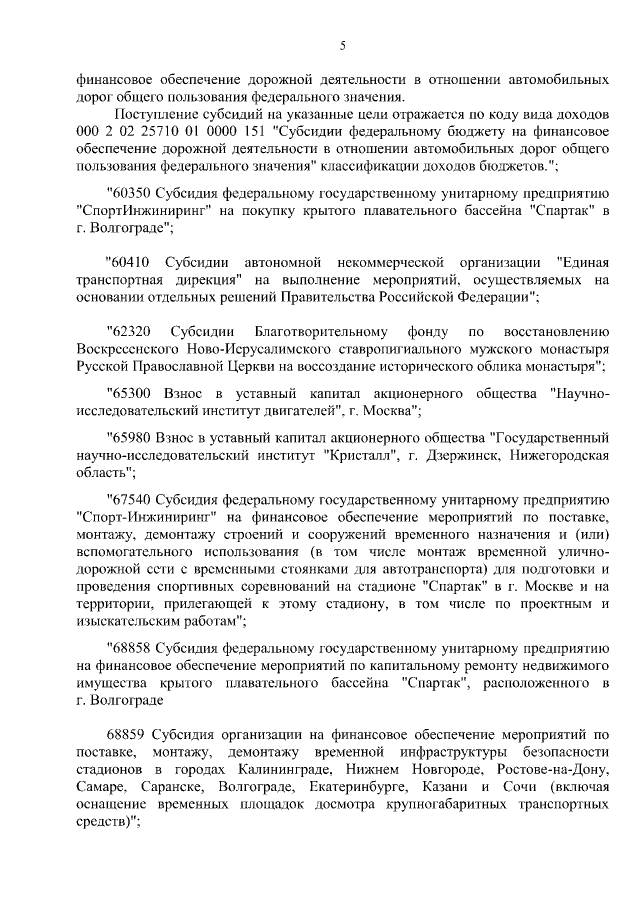 5

финансовое обеспечение дорожной деятельности в отношении автомобильных дорог общего пользования федерального значения.

Поступление субсидий на указанные цели отражается по коду вида доходов 000 2 02 25710 01 0000 151 "Субсидии федеральному бюджету на финансовое обеспечение дорожной деятельности в отношении автомобильных дорог общего пользования федерального значения" классификации доходов бюджетов.";

"60350 Субсидия федеральному государственному унитарному предприятию "СпортИнжиниринг" на покупку крытого плавательного бассейна "Спартак" в г. Волгограде";

"60410 Субсидии автономной некоммерческой организации "Единая транспортная дирекция" на выполнение мероприятий, осуществляемых на основании отдельных решений Правительства Российской Федерации";

"62320 Субсидии Благотворительному фонду по восстановлению Воскресенского Ново-Иерусалимского ставропигиального мужского монастыря Русской Православной Церкви на воссоздание исторического облика монастыря";

"65300 Взнос в уставный капитал акционерного общества "Научно-исследовательский институт двигателей", г. Москва";

"65980 Взнос в уставный капитал акционерного общества "Государственный научно-исследовательский институт "Кристалл", г. Дзержинск, Нижегородская область";

"67540 Субсидия федеральному государственному унитарному предприятию "Спорт-Инжиниринг" на финансовое обеспечение мероприятий по поставке, монтажу, демонтажу строений и сооружений временного назначения и (или) вспомогательного использования (в том числе монтаж временной улично-дорожной сети с временными стоянками для автотранспорта) для подготовки и проведения спортивных соревнований на стадионе "Спартак" в г. Москве и на территории, прилегающей к этому стадиону, в том числе по проектным и изыскательским работам";

"68858 Субсидия федеральному государственному унитарному предприятию на финансовое обеспечение мероприятий по капитальному ремонту недвижимого имущества крытого плавательного бассейна "Спартак", расположенного в г. Волгограде

68859 Субсидия организации на финансовое обеспечение мероприятий по поставке, монтажу, демонтажу временной инфраструктуры безопасности стадионов в городах Калининграде, Нижнем Новгороде, Ростове-на-Дону, Самаре, Саранске, Волгограде, Екатеринбурге, Казани и Сочи (включая оснащение временных площадок досмотра крупногабаритных транспортных средств)";